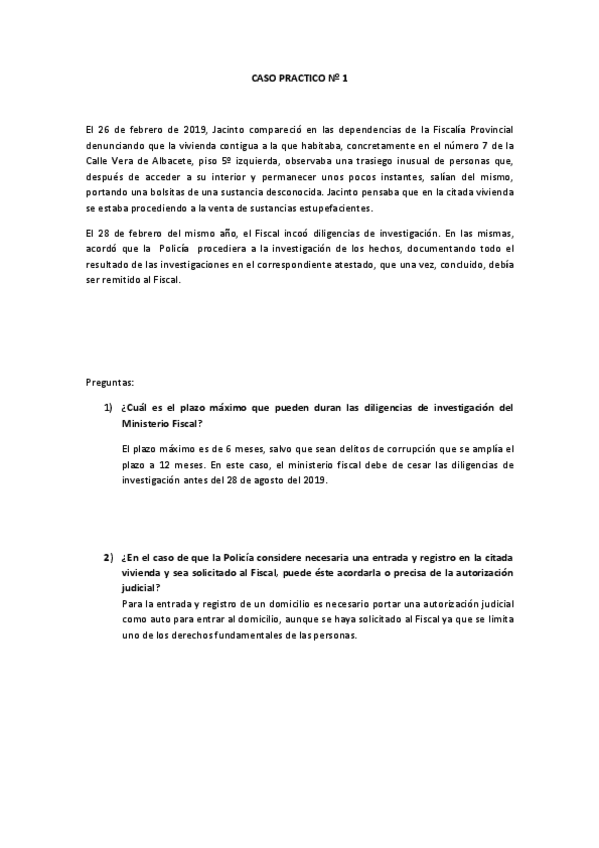 CASO PRACTICO Nº 1

El 26 de febrero de 2019, Jacinto compareció en las dependencias de la Fiscalía Provincial denunciando que la vivienda contigua a la que habitaba, concretamente en el número 7 de la Calle Vera de Albacete, piso 5º izquierda, observaba una trasiego inusual de personas que, después de acceder a su interior y permanecer unos pocos instantes, salían del mismo, portando una bolsitas de una sustancia desconocida. Jacinto pensaba que en la citada vivienda se estaba procediendo a la venta de sustancias estupefacientes.

El 28 de febrero del mismo año, el Fiscal incoó diligencias de investigación. En las mismas, acordó que la Policía procediera a la investigación de los hechos, documentando todo el resultado de las investigaciones en el correspondiente atestado, que una vez, concluido, debía ser remitido al Fiscal.

Preguntas:

1) ¿Cuál es el plazo máximo que pueden duran las diligencias de investigación del Ministerio Fiscal?

El plazo máximo es de 6 meses, salvo que sean delitos de corrupción que se amplía el plazo a 12 meses. En este caso, el ministerio fiscal debe de cesar las diligencias de investigación antes del 28 de agosto del 2019.

2) ¿En el caso de que la Policía considere necesaria una entrada y registro en la citada vivienda y sea solicitado al Fiscal, puede éste acordarla o precisa de la autorización judicial?
Para la entrada y registro de un domicilio es necesario portar una autorización judicial como auto para entrar al domicilio, aunque se haya solicitado al Fiscal ya que se limita uno de los derechos fundamentales de las personas.